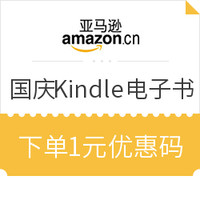 亚马逊
amazon.cn

国庆Kindle电子书

下单1元优惠码